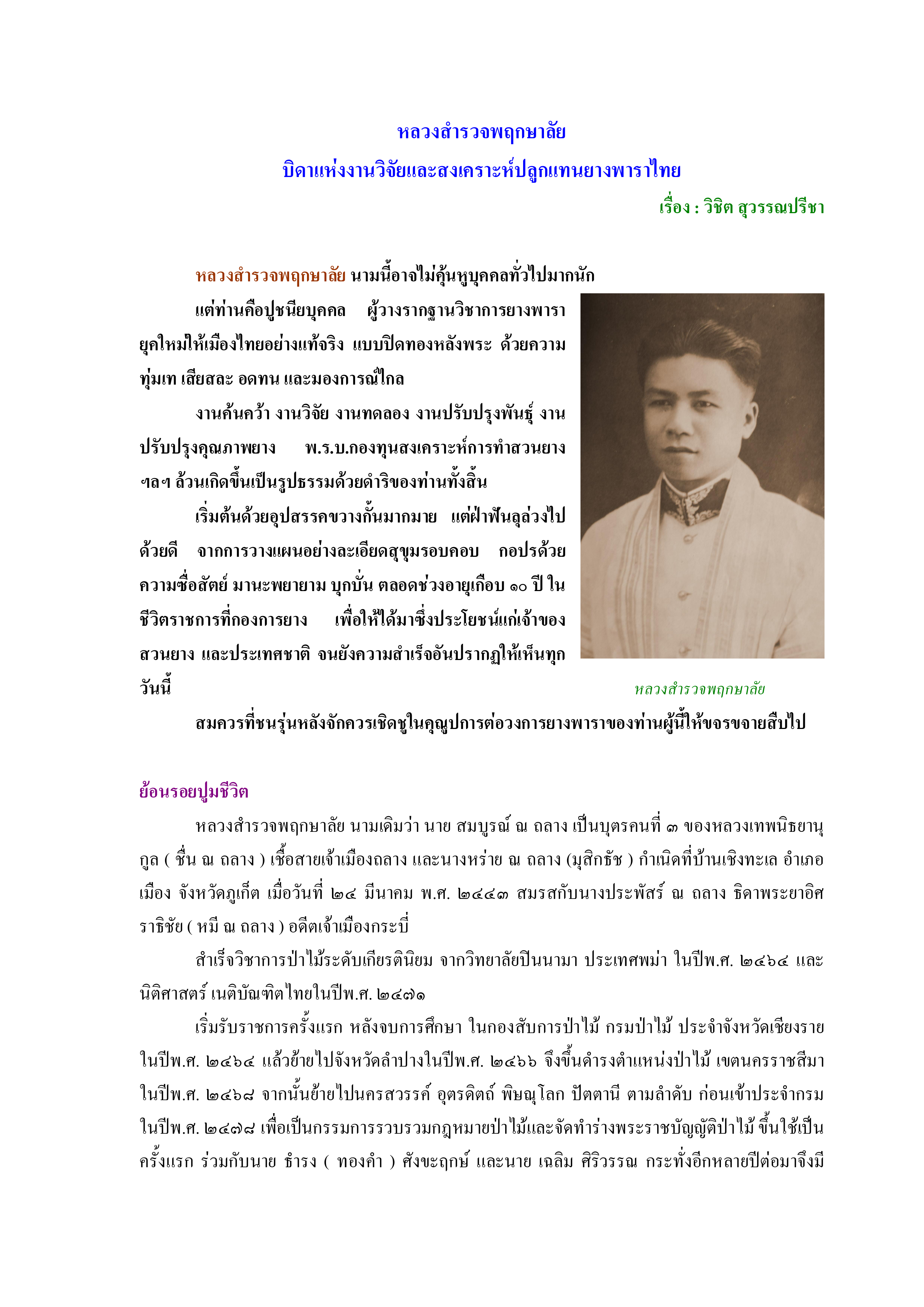 หลวงสำรวจพฤกษาลัย
บิดาแห่งงานวิจัยและสงเคราะห์ปลูกแทนยางพาราไทย
เรื่อง : วิชิต สุวรรณปรีชา

หลวงสำรวจพฤกษาลัย นามนี้อาจไม่คุ้นหูบุคคลทั่วไปมากนัก แต่ท่านคือปูชนียบุคคล ผู้วางรากฐานวิชาการยางพารายุคใหม่ให้เมืองไทยอย่างแท้จริง แบบปิดทองหลังพระ ด้วยความทุ่มเท เสียสละ อดทน และมองการณ์ไกล

งานค้นคว้า งานวิจัย งานทดลอง งานปรับปรุงพันธุ์ งานปรับปรุงคุณภาพยาง พ.ร.บ.กองทุนสงเคราะห์การทำสวนยาง ฯลฯ ล้วนเกิดขึ้นเป็นรูปธรรมด้วยดำริของท่านทั้งสิ้น

เริ่มต้นด้วยอุปสรรคขวางกั้นมากมาย แต่ฝ่าฟันลุล่วงไปด้วยดี จากการวางแผนอย่างละเอียดสุขุมรอบคอบ กอปรด้วยความซื่อสัตย์ มานะพยายาม บุกบั่น ตลอดช่วงอายุเกือบ ๑๐ ปี ในชีวิตราชการที่กองการยาง เพื่อให้ได้มาซึ่งประโยชน์แก่เจ้าของสวนยาง และประเทศชาติ จนยังความสำเร็จอันปรากฏให้เห็นทุกวันนี้

หลวงสำรวจพฤกษาลัย

สมควรที่ชนรุ่นหลังจักควรเชิดชูในคุณูปการต่อวงการยางพาราของท่านผู้นี้ให้ขจรขจายสืบไป

ย้อนรอยปูมชีวิต

หลวงสำรวจพฤกษาลัย นามเดิมว่า นาย สมบูรณ์ ณ ถลาง เป็นบุตรคนที่ ๓ ของหลวงเทพนิธยานุกูล ( ชื่น ณ ถลาง ) เชื้อสายเจ้าเมืองถลาง และนางหร่าย ณ ถลาง (มุสิกธัช ) กำเนิดที่บ้านเชิงทะเล อำเภอเมือง จังหวัดภูเก็ต เมื่อวันที่ ๒๔ มีนาคม พ.ศ. ๒๔๔๓ สมรสกับนางประพัสร์ ณ ถลาง ธิดาพระยาอิศราธิชัย ( หมี ณ ถลาง ) อดีตเจ้าเมืองกระบี่

สำเร็จวิชาการป่าไม้ระดับเกียรตินิยม จากวิทยาลัยปินนามา ประเทศพม่า ในปีพ.ศ. ๒๔๖๔ และนิติศาสตร์ เนติบัณฑิตไทยในปีพ.ศ. ๒๔๗๑

เริ่มรับราชการครั้งแรก หลังจบการศึกษา ในกองสับการป่าไม้ กรมป่าไม้ ประจำจังหวัดเชียงราย ในปีพ.ศ. ๒๔๖๔ แล้วย้ายไปจังหวัดลำปางในปีพ.ศ. ๒๔๖๖ จึงขึ้นดำรงตำแหน่งป่าไม้ เขตนครราชสีมา ในปีพ.ศ. ๒๔๖๘ จากนั้นย้ายไปนครสวรรค์ อุตรดิตถ์ พิษณุโลก ปัตตานี ตามลำดับ ก่อนเข้าประจำกรม ในปีพ.ศ. ๒๔๗๘ เพื่อเป็นกรรมการรวบรวมกฎหมายป่าไม้และจัดทำร่างพระราชบัญญัติป่าไม้ ขึ้นใช้เป็นครั้งแรก ร่วมกับนาย ธำรง ( ทองคำ ) ศังขะฤกษ์ และนาย เฉลิม ศิริวรรณ กระทั่งอีกหลายปีต่อมาจึงมี